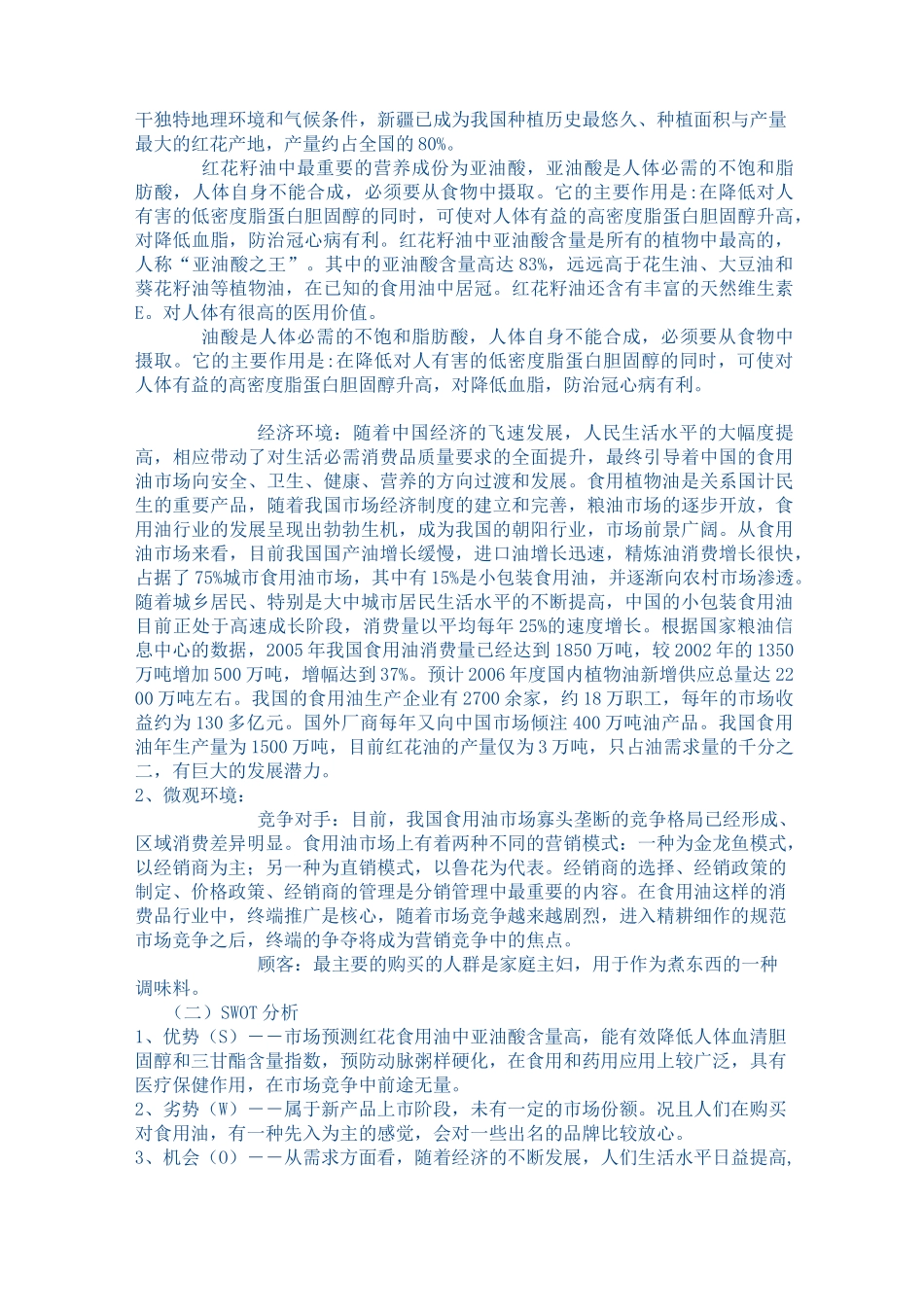 干独特地理环境和气候条件，新疆已成为我国种植历史最悠久、种植面积与产量最大的红花产地，产量约占全国的80%。

红花籽油中最重要的营养成份为亚油酸，亚油酸是人体必需的不饱和脂肪酸，人体自身不能合成，必须要从食物中摄取。它的主要作用是:在降低对人有害的低密度脂蛋白胆固醇的同时，可使对人体有益的高密度脂蛋白胆固醇升高，对降低血脂，防治冠心病有利。红花籽油中亚油酸含量是所有的植物中最高的，人称“亚油酸之王”。其中的亚油酸含量高达83%，远远高于花生油、大豆油和葵花籽油等植物油，在已知的食用油中居冠。红花籽油还含有丰富的天然维生素E。对人体有很高的医用价值。

油酸是人体必需的不饱和脂肪酸，人体自身不能合成，必须要从食物中摄取。它的主要作用是:在降低对人有害的低密度脂蛋白胆固醇的同时，可使对人体有益的高密度脂蛋白胆固醇升高，对降低血脂，防治冠心病有利。

经济环境：随着中国经济的飞速发展，人民生活水平的大幅度提高，相应带动了对生活必需消费品质量要求的全面提升，最终引导着中国的食用油市场向安全、卫生、健康、营养的方向过渡和发展。食用植物油是关系国计民生的重要产品，随着我国市场经济制度的建立和完善，粮油市场的逐步开放，食用油行业的发展呈现出勃勃生机，成为我国的朝阳行业，市场前景广阔。从食用油市场来看，目前我国国产油增长缓慢，进口油增长迅速，精炼油消费增长很快，占据了75%城市食用油市场，其中有15%是小包装食用油，并逐渐向农村市场渗透。随着城乡居民、特别是大中城市居民生活水平的不断提高，中国的小包装食用油目前正处于高速成长阶段，消费量以平均每年25%的速度增长。根据国家粮油信息中心的数据，2005年我国食用油消费量已经达到1850万吨，较2002年的1350万吨增加500万吨，增幅达到37%。预计2006年度国内植物油新增供应总量达2200万吨左右。我国的食用油生产企业有2700余家，约18万职工，每年的市场收益约为130多亿元。国外厂商每年又向中国市场倾注400万吨油产品。我国食用油年生产量为1500万吨，目前红花油的产量仅为3万吨，只占油需求量的千分之二，有巨大的发展潜力。
2、微观环境：

竞争对手：目前，我国食用油市场寡头垄断的竞争格局已经形成、区域消费差异明显。食用油市场上有着两种不同的营销模式：一种为金龙鱼模式，以经销商为主；另一种为直销模式，以鲁花为代表。经销商的选择、经销政策的制定、价格政策、经销商的管理是分销管理中最重要的内容。在食用油这样的消费品行业中，终端推广是核心，随着市场竞争越来越剧烈，进入精耕细作的规范市场竞争之后，终端的争夺将成为营销竞争中的焦点。

顾客：最主要的购买的人群是家庭主妇，用于作为煮东西的一种调味料。

（二）SWOT分析
1、优势（S）——市场预测红花食用油中亚油酸含量高，能有效降低人体血清胆固醇和三甘酯含量指数，预防动脉粥样硬化，在食用和药用应用上较广泛，具有医疗保健作用，在市场竞争中前途无量。
2、劣势（W）——属于新产品上市阶段，未有一定的市场份额。况且人们在购买对食用油，有一种先入为主的感觉，会对一些出名的品牌比较放心。
3、机会（O）——从需求方面看，随着经济的不断发展，人们生活水平日益提高，